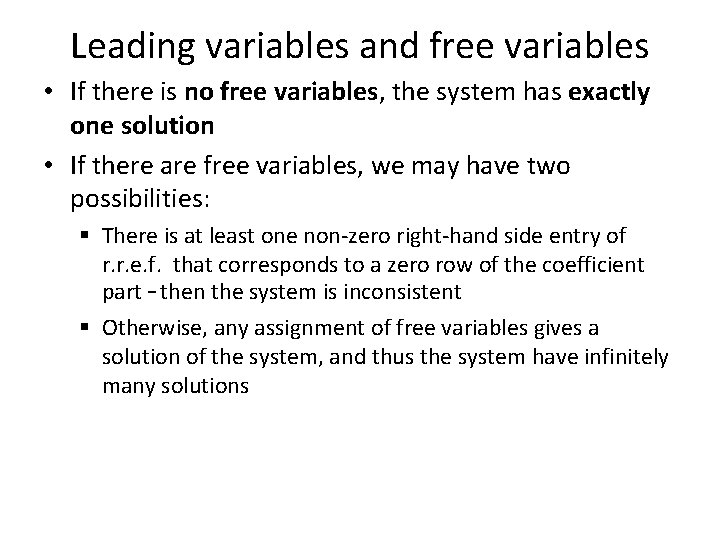 Leading variables and free variables

• If there is no free variables, the system has exactly one solution

• If there are free variables, we may have two possibilities:

▪ There is at least one non-zero right-hand side entry of r.r.e.f. that corresponds to a zero row of the coefficient part – then the system is inconsistent

▪ Otherwise, any assignment of free variables gives a solution of the system, and thus the system have infinitely many solutions